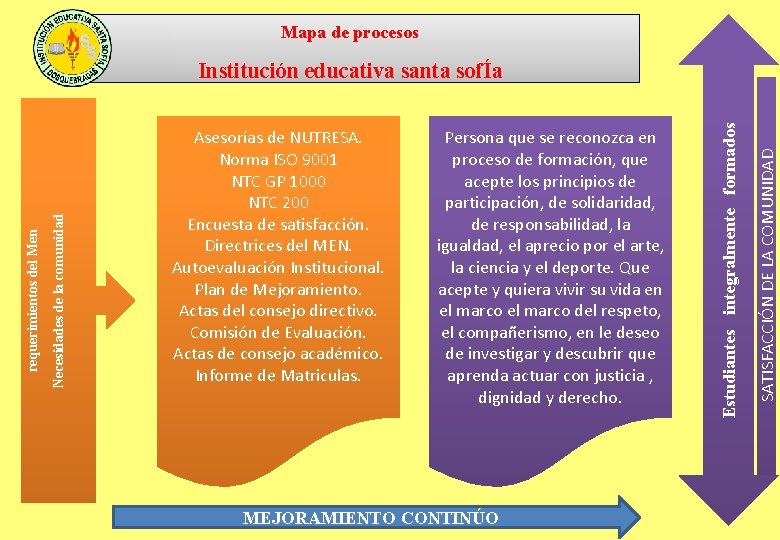 INSTITUCIÓN EDUCATIVA SANTA SOFÍA
DOSQUEBRADAS

Mapa de procesos

Institución educativa santa sofÍa

requerimientos del Men
Necesidades de la comunidad

Asesorías de NUTRESA.
Norma ISO 9001
NTC GP 1000
NTC 200
Encuesta de satisfacción.
Directrices del MEN.
Autoevaluación Institucional.
Plan de Mejoramiento.
Actas del consejo directivo.
Comisión de Evaluación.
Actas de consejo académico.
Informe de Matriculas.

Persona que se reconozca en proceso de formación, que acepte los principios de participación, de solidaridad, de responsabilidad, la igualdad, el aprecio por el arte, la ciencia y el deporte. Que acepte y quiera vivir su vida en el marco el marco del respeto, el compañerismo, en le deseo de investigar y descubrir que aprenda actuar con justicia , dignidad y derecho.

Estudiantes integralmente formados

SATISFACCIÓN DE LA COMUNIDAD

MEJORAMIENTO CONTINÚO